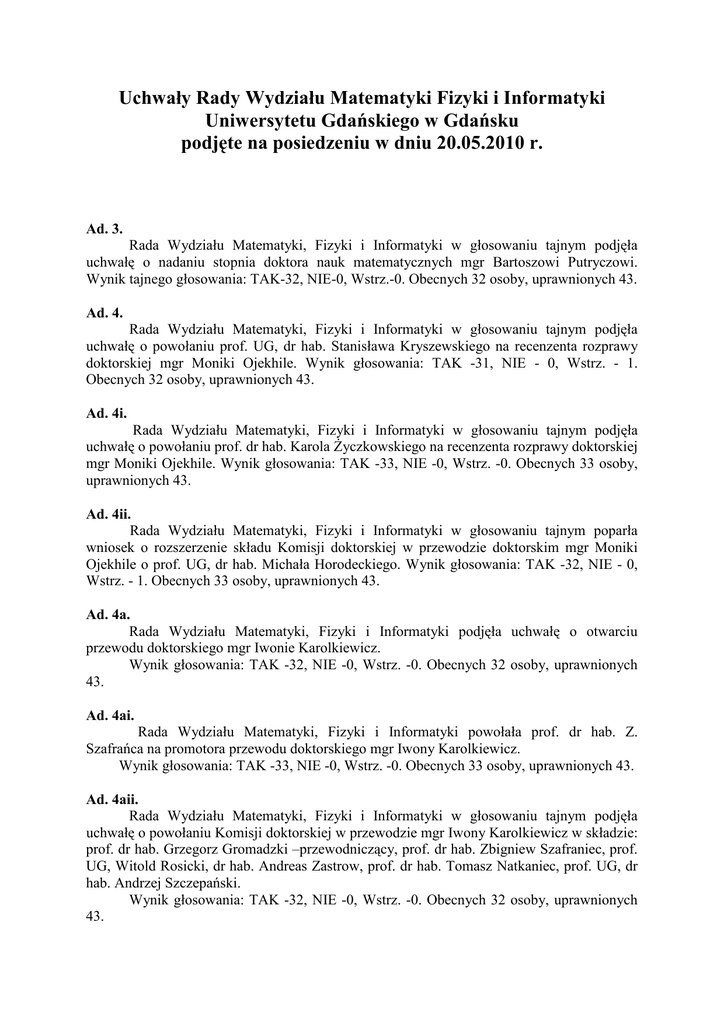 Uchwały Rady Wydziału Matematyki Fizyki i Informatyki
Uniwersytetu Gdańskiego w Gdańsku
podjęte na posiedzeniu w dniu 20.05.2010 r.

Ad. 3.
Rada Wydziału Matematyki, Fizyki i Informatyki w głosowaniu tajnym podjęła uchwałę o nadaniu stopnia doktora nauk matematycznych mgr Bartoszowi Putryczowi. Wynik tajnego głosowania: TAK-32, NIE-0, Wstrz.-0. Obecnych 32 osoby, uprawnionych 43.

Ad. 4.
Rada Wydziału Matematyki, Fizyki i Informatyki w głosowaniu tajnym podjęła uchwałę o powołaniu prof. UG, dr hab. Stanisława Kryszewskiego na recenzenta rozprawy doktorskiej mgr Moniki Ojekhile. Wynik głosowania: TAK -31, NIE - 0, Wstrz. - 1. Obecnych 32 osoby, uprawnionych 43.

Ad. 4i.
Rada Wydziału Matematyki, Fizyki i Informatyki w głosowaniu tajnym podjęła uchwałę o powołaniu prof. dr hab. Karola Życzkowskiego na recenzenta rozprawy doktorskiej mgr Moniki Ojekhile. Wynik głosowania: TAK -33, NIE -0, Wstrz. -0. Obecnych 33 osoby, uprawnionych 43.

Ad. 4ii.
Rada Wydziału Matematyki, Fizyki i Informatyki w głosowaniu tajnym poparła wniosek o rozszerzenie składu Komisji doktorskiej w przewodzie doktorskim mgr Moniki Ojekhile o prof. UG, dr hab. Michała Horodeckiego. Wynik głosowania: TAK -32, NIE - 0, Wstrz. - 1. Obecnych 33 osoby, uprawnionych 43.

Ad. 4a.
Rada Wydziału Matematyki, Fizyki i Informatyki podjęła uchwałę o otwarciu przewodu doktorskiego mgr Iwonie Karolkiewicz.
Wynik głosowania: TAK -32, NIE -0, Wstrz. -0. Obecnych 32 osoby, uprawnionych 43.

Ad. 4ai.
Rada Wydziału Matematyki, Fizyki i Informatyki powołała prof. dr hab. Z. Szafrańca na promotora przewodu doktorskiego mgr Iwony Karolkiewicz.
Wynik głosowania: TAK -33, NIE -0, Wstrz. -0. Obecnych 33 osoby, uprawnionych 43.

Ad. 4aii.
Rada Wydziału Matematyki, Fizyki i Informatyki w głosowaniu tajnym podjęła uchwałę o powołaniu Komisji doktorskiej w przewodzie mgr Iwony Karolkiewicz w składzie: prof. dr hab. Grzegorz Gromadzki –przewodniczący, prof. dr hab. Zbigniew Szafraniec, prof. UG, Witold Rosicki, dr hab. Andreas Zastrow, prof. dr hab. Tomasz Natkaniec, prof. UG, dr hab. Andrzej Szczepański.
Wynik głosowania: TAK -32, NIE -0, Wstrz. -0. Obecnych 32 osoby, uprawnionych 43.